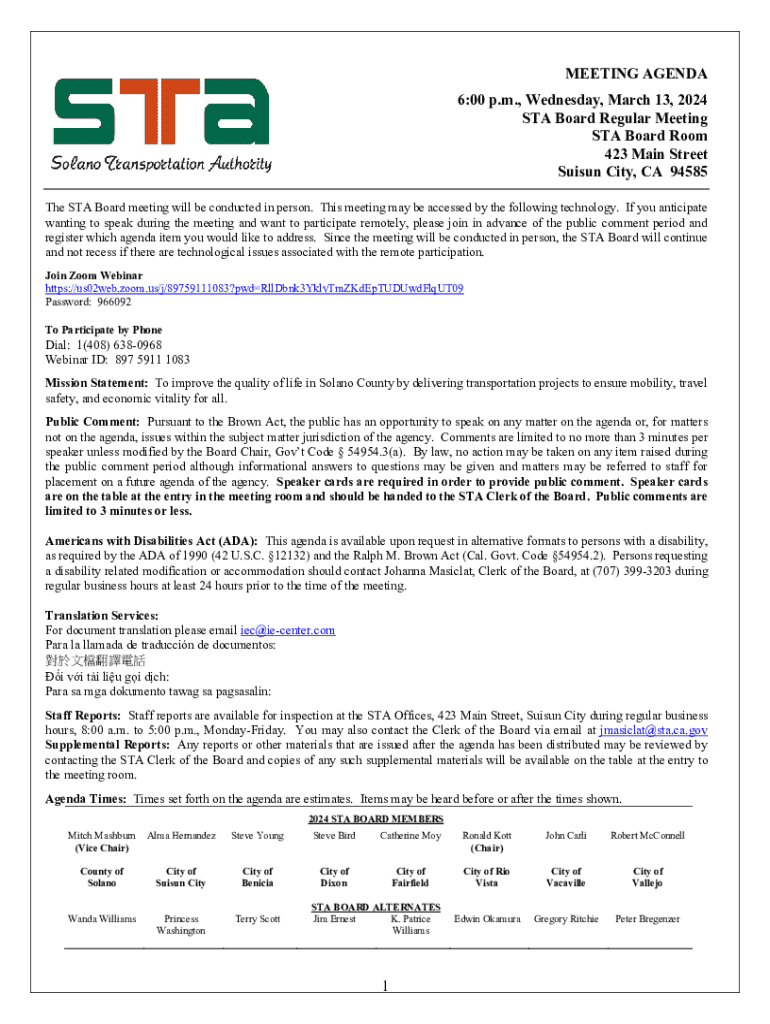 STA
Solano Transportation Authority

MEETING AGENDA
6:00 p.m., Wednesday, March 13, 2024
STA Board Regular Meeting
STA Board Room
423 Main Street
Suisun City, CA 94585

The STA Board meeting will be conducted in person. This meeting may be accessed by the following technology. If you anticipate wanting to speak during the meeting and want to participate remotely, please join in advance of the public comment period and register which agenda item you would like to address. Since the meeting will be conducted in person, the STA Board will continue and not recess if there are technological issues associated with the remote participation.

Join Zoom Webinar
https://us02web.zoom.us/j/89759111083?pwd=RllDbnk3YklyTmZKdEpTUDUwdFlqUT09
Password: 966092

To Participate by Phone
Dial: 1(408) 638-0968
Webinar ID: 897 5911 1083

Mission Statement: To improve the quality of life in Solano County by delivering transportation projects to ensure mobility, travel safety, and economic vitality for all.

Public Comment: Pursuant to the Brown Act, the public has an opportunity to speak on any matter on the agenda or, for matters not on the agenda, issues within the subject matter jurisdiction of the agency. Comments are limited to no more than 3 minutes per speaker unless modified by the Board Chair, Gov't Code § 54954.3(a). By law, no action may be taken on any item raised during the public comment period although informational answers to questions may be given and matters may be referred to staff for placement on a future agenda of the agency. Speaker cards are required in order to provide public comment. Speaker cards are on the table at the entry in the meeting room and should be handed to the STA Clerk of the Board. Public comments are limited to 3 minutes or less.

Americans with Disabilities Act (ADA): This agenda is available upon request in alternative formats to persons with a disability, as required by the ADA of 1990 (42 U.S.C. §12132) and the Ralph M. Brown Act (Cal. Govt. Code §54954.2). Persons requesting a disability related modification or accommodation should contact Johanna Masiclat, Clerk of the Board, at (707) 399-3203 during regular business hours at least 24 hours prior to the time of the meeting.

Translation Services:
For document translation please email iec@ie-center.com
Para la llamada de traducción de documentos:
對於文檔翻譯電話
Đối với tài liệu gọi dịch:
Para sa mga dokumento tawag sa pagsasalin:

Staff Reports: Staff reports are available for inspection at the STA Offices, 423 Main Street, Suisun City during regular business hours, 8:00 a.m. to 5:00 p.m., Monday-Friday. You may also contact the Clerk of the Board via email at jmasiclat@sta.ca.gov
Supplemental Reports: Any reports or other materials that are issued after the agenda has been distributed may be reviewed by contacting the STA Clerk of the Board and copies of any such supplemental materials will be available on the table at the entry to the meeting room.

Agenda Times: Times set forth on the agenda are estimates. Items may be heard before or after the times shown.

2024 STA BOARD MEMBERS

| Mitch Mashburn (Vice Chair) | Alma Hernandez | Steve Young | Steve Bird | Catherine Moy | Ronald Kott (Chair) | John Carli | Robert McConnell |
|---|---|---|---|---|---|---|---|
| County of Solano | City of Suisun City | City of Benicia | City of Dixon | City of Fairfield | City of Rio Vista | City of Vacaville | City of Vallejo |

STA BOARD ALTERNATES

| Wanda Williams | Princess Washington | Terry Scott | Jim Ernest | K. Patrice Williams | Edwin Okamura | Gregory Ritchie | Peter Bregenzer |
|---|---|---|---|---|---|---|---|

1